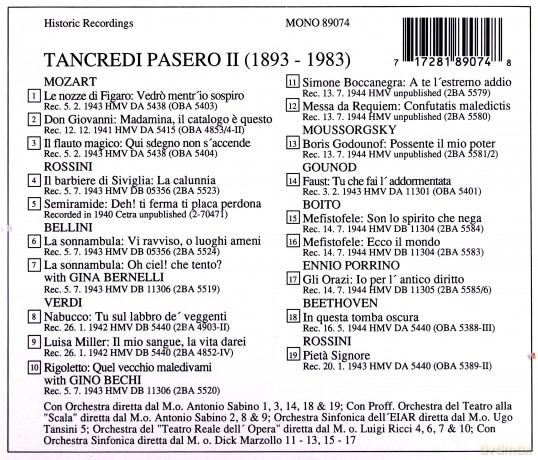 Historic Recordings

MONO 89074

7 17281 89074 8

TANCREDI PASERO II (1893 - 1983)

MOZART

1 Le nozze di Figaro: Vedrò mentr´io sospiro
Rec. 5. 2. 1943 HMV DA 5438 (OBA 5403)

2 Don Giovanni: Madamina, il catalogo è questo
Rec. 12. 12. 1941 HMV DA 5415 (OBA 4853/4-II)

3 Il flauto magico: Qui sdegno non s´accende
Rec. 5. 2. 1943 HMV DA 5438 (OBA 5404)

ROSSINI

4 Il barbiere di Siviglia: La calunnia
Rec. 5. 7. 1943 HMV DB 05356 (2BA 5523)

5 Semiramide: Deh! ti ferma ti placa perdona
Recorded in 1940 Cetra unpublished (2-70471)

BELLINI

6 La sonnambula: Vi ravviso, o luoghi ameni
Rec. 5. 7. 1943 HMV DB 05356 (2BA 5524)

7 La sonnambula: Oh ciel! che tento?
with GINA BERNELLI
Rec. 5. 7. 1943 HMV DB 11306 (2BA 5519)

VERDI

8 Nabucco: Tu sul labbro de´ veggenti
Rec. 26. 1. 1942 HMV DB 5440 (2BA 4903-II)

9 Luisa Miller: Il mio sangue, la vita darei
Rec. 26. 1. 1942 HMV DB 5440 (2BA 4852-IV)

10 Rigoletto: Quel vecchio maledivami
with GINO BECHI
Rec. 5. 7. 1943 HMV DB 11306 (2BA 5520)

11 Simone Boccanegra: A te l´estremo addio
Rec. 13. 7. 1944 HMV unpublished (2BA 5579)

12 Messa da Requiem: Confutatis maledictis
Rec. 13. 7. 1944 HMV unpublished (2BA 5580)

MOUSSORGSKY

13 Boris Godounof: Possente il mio poter
Rec. 13. 7. 1944 HMV unpublished (2BA 5581/2)

GOUNOD

14 Faust: Tu che fai l´ addormentata
Rec. 3. 2. 1943 HMV DA 11301 (OBA 5401)

BOITO

15 Mefistofele: Son lo spirito che nega
Rec. 14. 7. 1944 HMV DB 11304 (2BA 5584)

16 Mefistofele: Ecco il mondo
Rec. 14. 7. 1944 HMV DB 11304 (2BA 5583)

ENNIO PORRINO

17 Gli Orazi: Io per l´ antico diritto
Rec. 14. 7. 1944 HMV DB 11305 (2BA 5585/6)

BEETHOVEN

18 In questa tomba oscura
Rec. 16. 5. 1944 HMV DA 5440 (OBA 5388-III)

ROSSINI

19 Pietà Signore
Rec. 20. 1. 1943 HMV DA 5440 (OBA 5389-II)

Con Orchestra diretta dal M.o. Antonio Sabino 1, 3, 14, 18 & 19; Con Proff. Orchestra del Teatro alla "Scala" diretta dal M.o. Antonio Sabino 2, 8 & 9; Orchestra Sinfonica dell´EIAR diretta dal M.o. Ugo Tansini 5; Orchestra del "Teatro Reale dell´ Opera" diretta dal M. o. Luigi Ricci 4, 6, 7 & 10; Con Orchestra Sinfonica diretta dal M. o. Dick Marzollo 11 - 13, 15 - 17